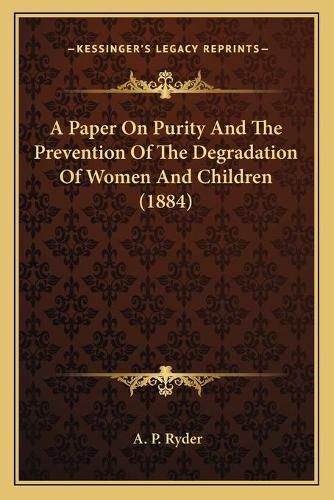 —KESSINGER'S LEGACY REPRINTS—

A Paper On Purity And The Prevention Of The Degradation Of Women And Children (1884)

A. P. Ryder